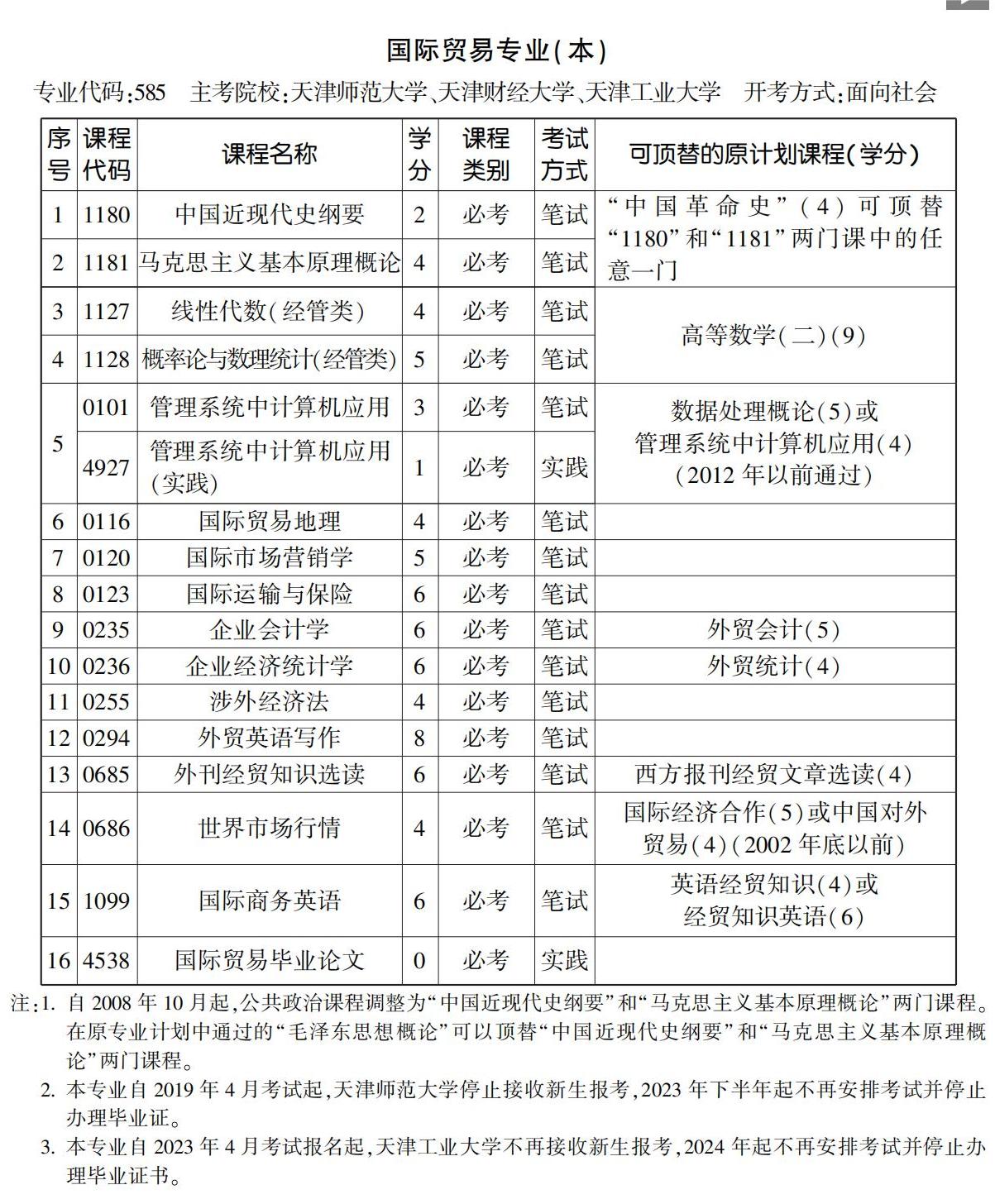 国际贸易专业(本)

专业代码:585　主考院校:天津师范大学、天津财经大学、天津工业大学　开考方式:面向社会

| 序号 | 课程代码 | 课程名称 | 学分 | 课程类别 | 考试方式 | 可顶替的原计划课程(学分) |
|---|---|---|---|---|---|---|
| 1 | 1180 | 中国近现代史纲要 | 2 | 必考 | 笔试 | “中国革命史”(4)可顶替“1180”和“1181”两门课中的任意一门 |
| 2 | 1181 | 马克思主义基本原理概论 | 4 | 必考 | 笔试 | |
| 3 | 1127 | 线性代数(经管类) | 4 | 必考 | 笔试 | 高等数学(二)(9) |
| 4 | 1128 | 概率论与数理统计(经管类) | 5 | 必考 | 笔试 | |
| 5 | 0101 | 管理系统中计算机应用 | 3 | 必考 | 笔试 | 数据处理概论(5)或管理系统中计算机应用(4)(2012年以前通过) |
| | 4927 | 管理系统中计算机应用(实践) | 1 | 必考 | 实践 | |
| 6 | 0116 | 国际贸易地理 | 4 | 必考 | 笔试 | |
| 7 | 0120 | 国际市场营销学 | 5 | 必考 | 笔试 | |
| 8 | 0123 | 国际运输与保险 | 6 | 必考 | 笔试 | |
| 9 | 0235 | 企业会计学 | 6 | 必考 | 笔试 | 外贸会计(5) |
| 10 | 0236 | 企业经济统计学 | 6 | 必考 | 笔试 | 外贸统计(4) |
| 11 | 0255 | 涉外经济法 | 4 | 必考 | 笔试 | |
| 12 | 0294 | 外贸英语写作 | 8 | 必考 | 笔试 | |
| 13 | 0685 | 外刊经贸知识选读 | 6 | 必考 | 笔试 | 西方报刊经贸文章选读(4) |
| 14 | 0686 | 世界市场行情 | 4 | 必考 | 笔试 | 国际经济合作(5)或中国对外贸易(4)(2002年底以前) |
| 15 | 1099 | 国际商务英语 | 6 | 必考 | 笔试 | 英语经贸知识(4)或经贸知识英语(6) |
| 16 | 4538 | 国际贸易毕业论文 | 0 | 必考 | 实践 | |

注:1. 自2008年10月起,公共政治课程调整为“中国近现代史纲要”和“马克思主义基本原理概论”两门课程。在原专业计划中通过的“毛泽东思想概论”可以顶替“中国近现代史纲要”和“马克思主义基本原理概论”两门课程。

2. 本专业自2019年4月考试起,天津师范大学停止接收新生报考,2023年下半年起不再安排考试并停止办理毕业证。

3. 本专业自2023年4月考试报名起,天津工业大学不再接收新生报考,2024年起不再安排考试并停止办理毕业证书。